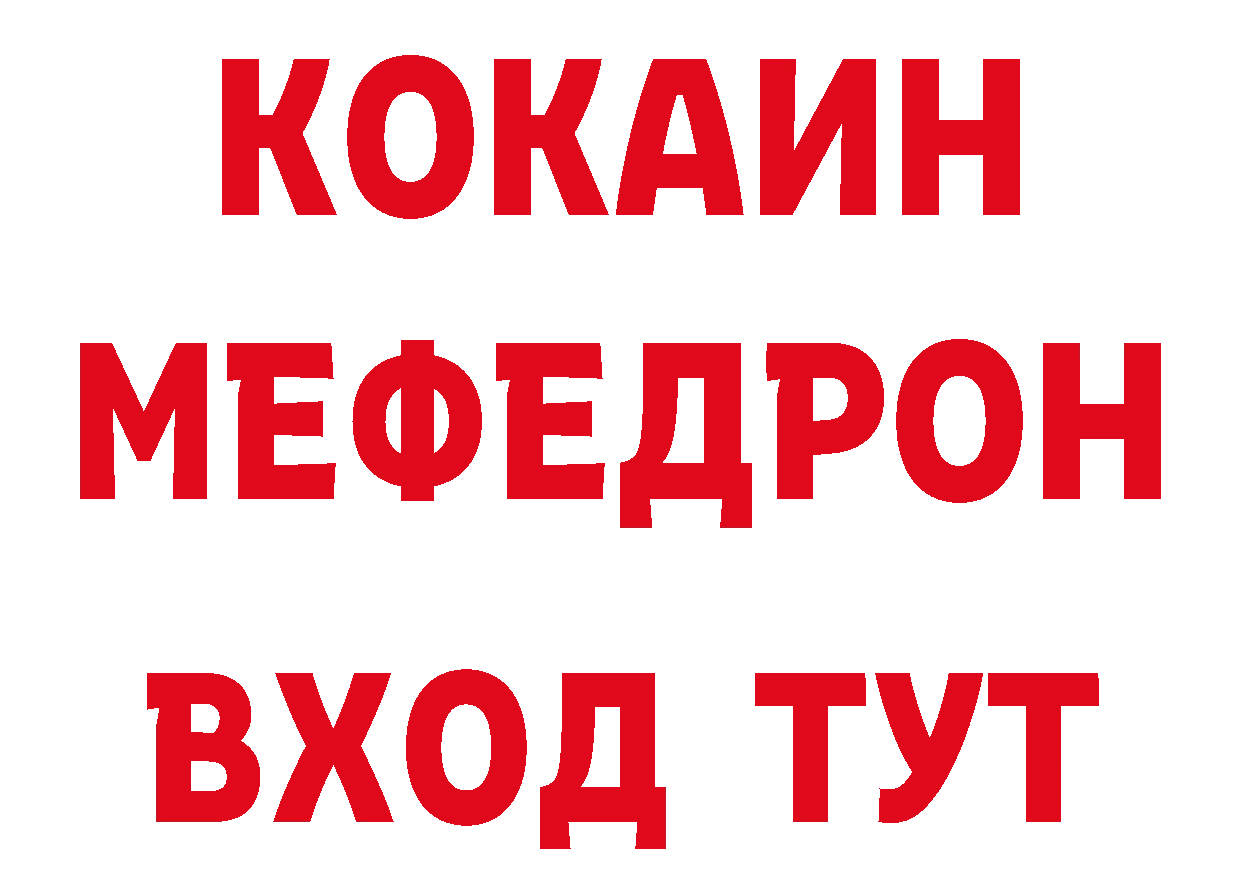 КОКАИН
МЕФЕДРОН
ВХОД ТУТ